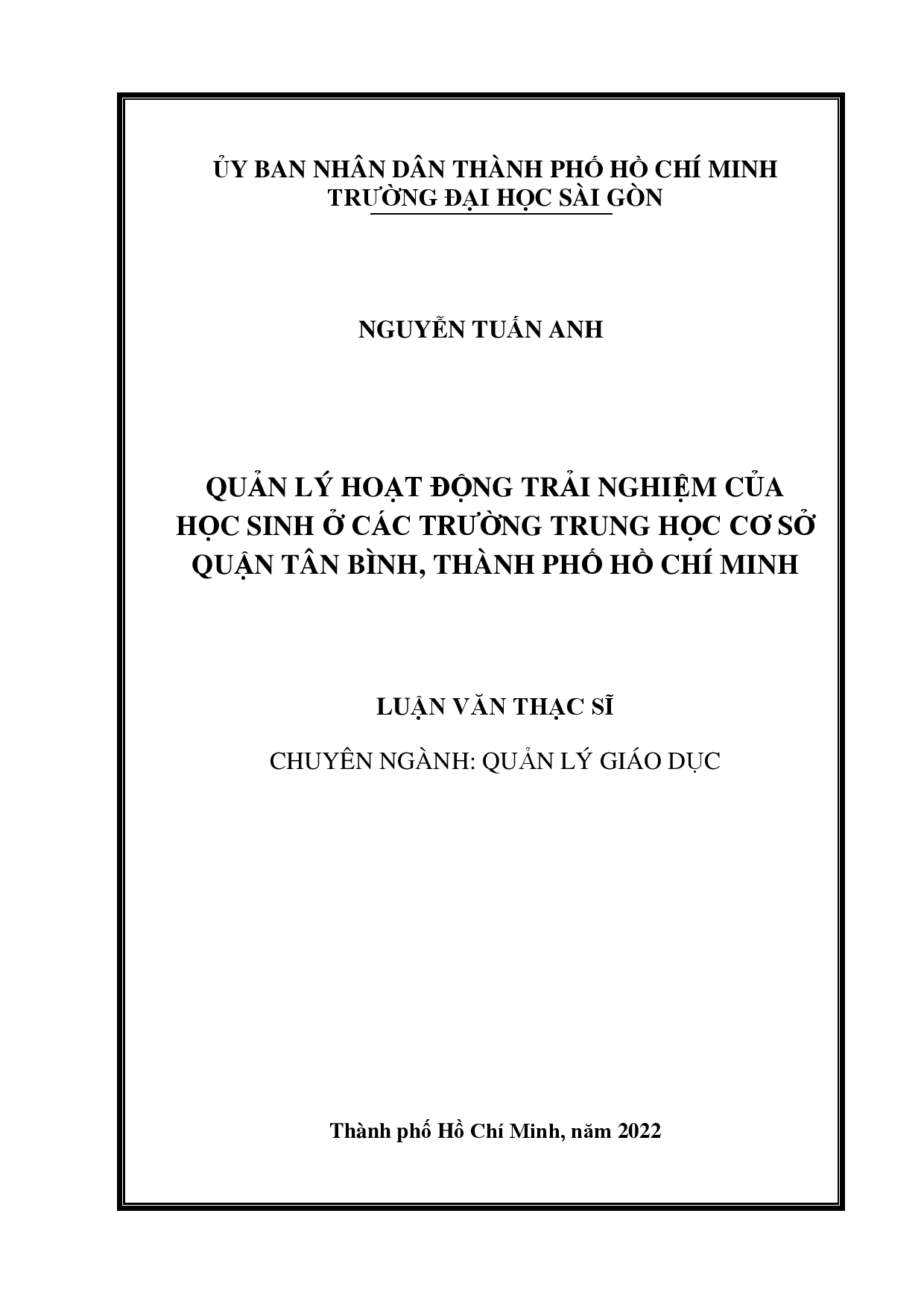 ỦY BAN NHÂN DÂN THÀNH PHỐ HỒ CHÍ MINH
TRƯỜNG ĐẠI HỌC SÀI GÒN

NGUYỄN TUẤN ANH

QUẢN LÝ HOẠT ĐỘNG TRẢI NGHIỆM CỦA HỌC SINH Ở CÁC TRƯỜNG TRUNG HỌC CƠ SỞ QUẬN TÂN BÌNH, THÀNH PHỐ HỒ CHÍ MINH

LUẬN VĂN THẠC SĨ

CHUYÊN NGÀNH: QUẢN LÝ GIÁO DỤC

Thành phố Hồ Chí Minh, năm 2022